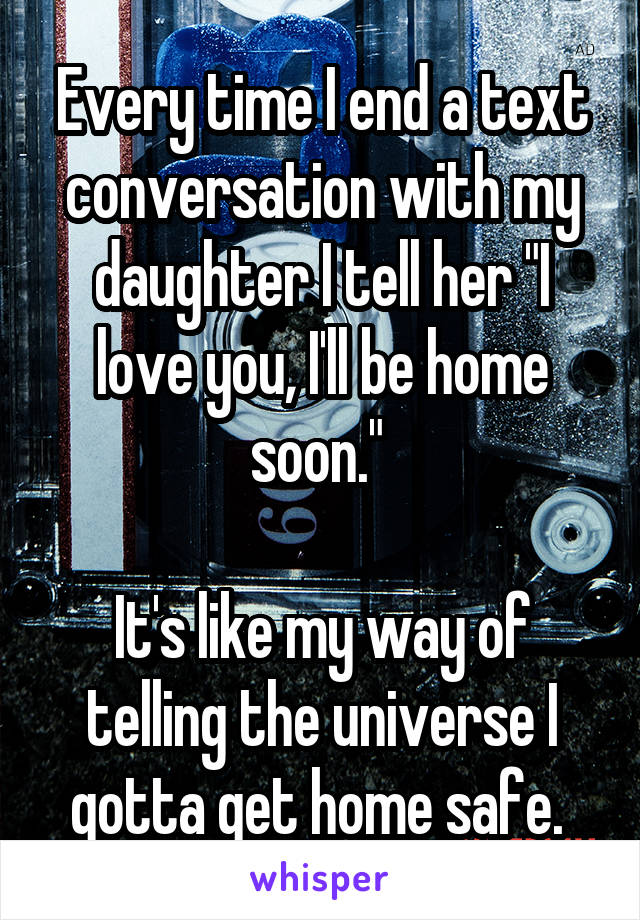 AD

Every time I end a text conversation with my daughter I tell her "I love you, I'll be home soon."

It's like my way of telling the universe I gotta get home safe.

whisper